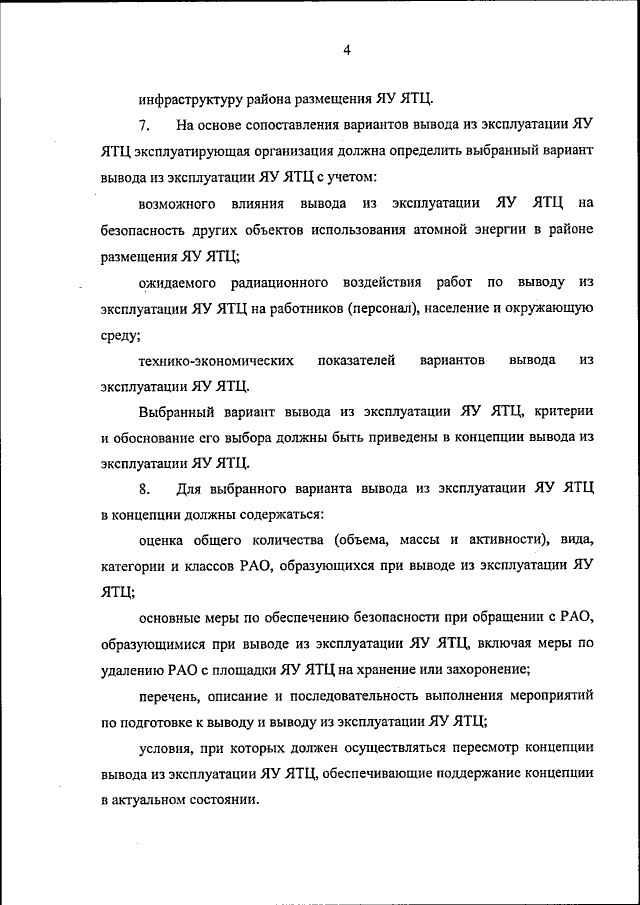 4

инфраструктуру района размещения ЯУ ЯТЦ.

7. На основе сопоставления вариантов вывода из эксплуатации ЯУ ЯТЦ эксплуатирующая организация должна определить выбранный вариант вывода из эксплуатации ЯУ ЯТЦ с учетом:

возможного влияния вывода из эксплуатации ЯУ ЯТЦ на безопасность других объектов использования атомной энергии в районе размещения ЯУ ЯТЦ;

ожидаемого радиационного воздействия работ по выводу из эксплуатации ЯУ ЯТЦ на работников (персонал), население и окружающую среду;

технико-экономических показателей вариантов вывода из эксплуатации ЯУ ЯТЦ.

Выбранный вариант вывода из эксплуатации ЯУ ЯТЦ, критерии и обоснование его выбора должны быть приведены в концепции вывода из эксплуатации ЯУ ЯТЦ.

8. Для выбранного варианта вывода из эксплуатации ЯУ ЯТЦ в концепции должны содержаться:

оценка общего количества (объема, массы и активности), вида, категории и классов РАО, образующихся при выводе из эксплуатации ЯУ ЯТЦ;

основные меры по обеспечению безопасности при обращении с РАО, образующимися при выводе из эксплуатации ЯУ ЯТЦ, включая меры по удалению РАО с площадки ЯУ ЯТЦ на хранение или захоронение;

перечень, описание и последовательность выполнения мероприятий по подготовке к выводу и выводу из эксплуатации ЯУ ЯТЦ;

условия, при которых должен осуществляться пересмотр концепции вывода из эксплуатации ЯУ ЯТЦ, обеспечивающие поддержание концепции в актуальном состоянии.